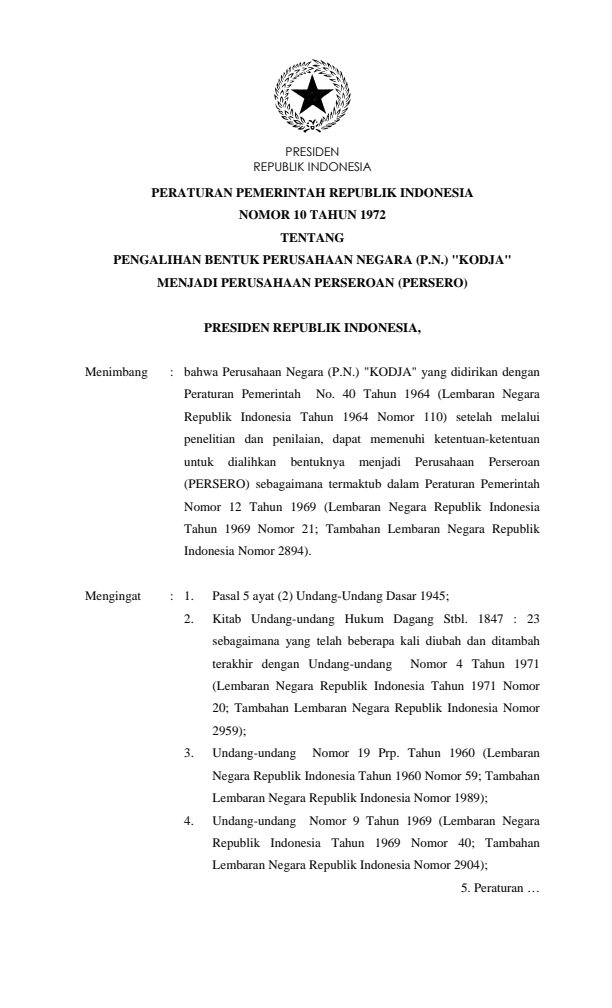 PRESIDEN
REPUBLIK INDONESIA

PERATURAN PEMERINTAH REPUBLIK INDONESIA
NOMOR 10 TAHUN 1972
TENTANG
PENGALIHAN BENTUK PERUSAHAAN NEGARA (P.N.) "KODJA"
MENJADI PERUSAHAAN PERSEROAN (PERSERO)

PRESIDEN REPUBLIK INDONESIA,

Menimbang : bahwa Perusahaan Negara (P.N.) "KODJA" yang didirikan dengan Peraturan Pemerintah No. 40 Tahun 1964 (Lembaran Negara Republik Indonesia Tahun 1964 Nomor 110) setelah melalui penelitian dan penilaian, dapat memenuhi ketentuan-ketentuan untuk dialihkan bentuknya menjadi Perusahaan Perseroan (PERSERO) sebagaimana termaktub dalam Peraturan Pemerintah Nomor 12 Tahun 1969 (Lembaran Negara Republik Indonesia Tahun 1969 Nomor 21; Tambahan Lembaran Negara Republik Indonesia Nomor 2894).

Mengingat : 1. Pasal 5 ayat (2) Undang-Undang Dasar 1945;
2. Kitab Undang-undang Hukum Dagang Stbl. 1847 : 23 sebagaimana yang telah beberapa kali diubah dan ditambah terakhir dengan Undang-undang Nomor 4 Tahun 1971 (Lembaran Negara Republik Indonesia Tahun 1971 Nomor 20; Tambahan Lembaran Negara Republik Indonesia Nomor 2959);
3. Undang-undang Nomor 19 Prp. Tahun 1960 (Lembaran Negara Republik Indonesia Tahun 1960 Nomor 59; Tambahan Lembaran Negara Republik Indonesia Nomor 1989);
4. Undang-undang Nomor 9 Tahun 1969 (Lembaran Negara Republik Indonesia Tahun 1969 Nomor 40; Tambahan Lembaran Negara Republik Indonesia Nomor 2904);

5. Peraturan …